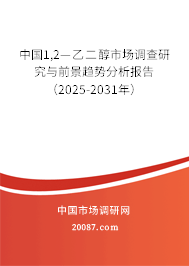 中国1,2—乙二醇市场调查研究与前景趋势分析报告（2025-2031年）

中国市场调研网

20087.com